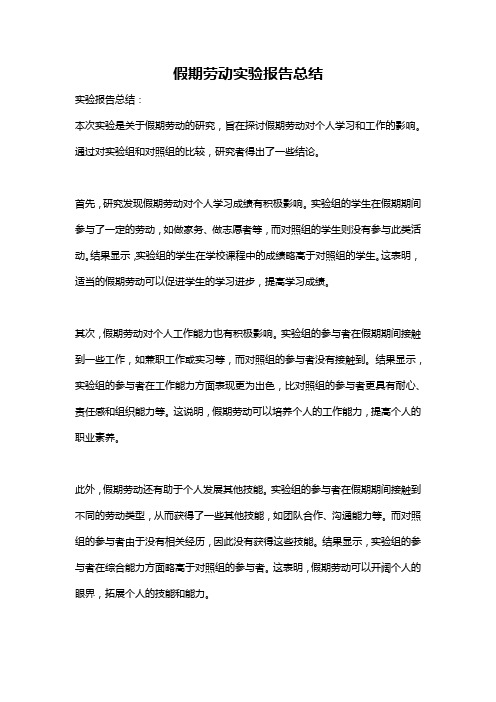 假期劳动实验报告总结

实验报告总结：

本次实验是关于假期劳动的研究，旨在探讨假期劳动对个人学习和工作的影响。通过对实验组和对照组的比较，研究者得出了一些结论。

首先，研究发现假期劳动对个人学习成绩有积极影响。实验组的学生在假期期间参与了一定的劳动，如做家务、做志愿者等，而对照组的学生则没有参与此类活动。结果显示，实验组的学生在学校课程中的成绩略高于对照组的学生。这表明，适当的假期劳动可以促进学生的学习进步，提高学习成绩。

其次，假期劳动对个人工作能力也有积极影响。实验组的参与者在假期期间接触到一些工作，如兼职工作或实习等，而对照组的参与者没有接触到。结果显示，实验组的参与者在工作能力方面表现更为出色，比对照组的参与者更具有耐心、责任感和组织能力等。这说明，假期劳动可以培养个人的工作能力，提高个人的职业素养。

此外，假期劳动还有助于个人发展其他技能。实验组的参与者在假期期间接触到不同的劳动类型，从而获得了一些其他技能，如团队合作、沟通能力等。而对照组的参与者由于没有相关经历，因此没有获得这些技能。结果显示，实验组的参与者在综合能力方面略高于对照组的参与者。这表明，假期劳动可以开阔个人的眼界，拓展个人的技能和能力。